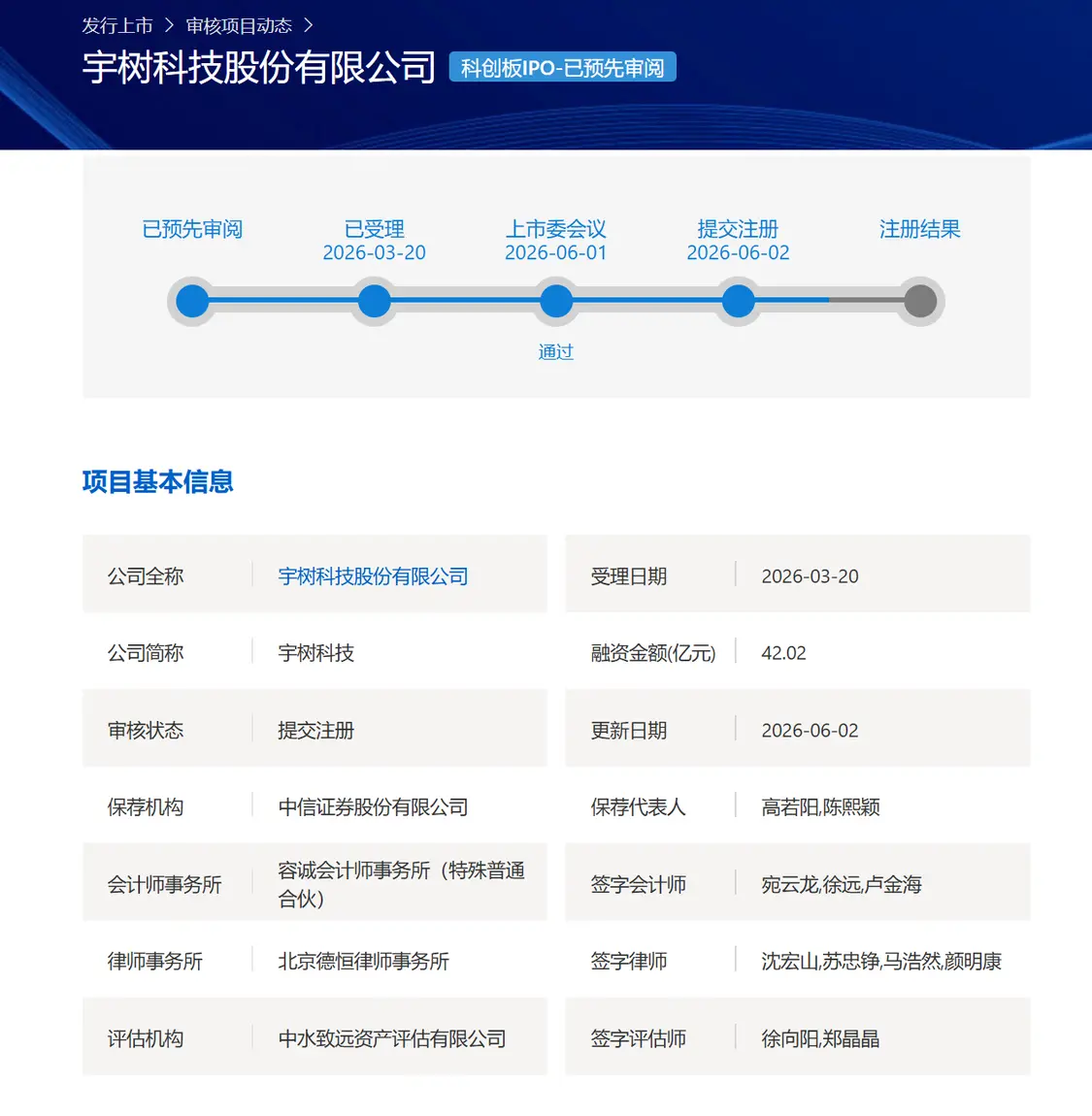 发行上市 > 审核项目动态 >

宇树科技股份有限公司 科创板IPO-已预先审阅

已预先审阅

已受理
2026-03-20

上市委会议
2026-06-01

提交注册
2026-06-02

注册结果

通过

项目基本信息

| 公司全称 | 宇树科技股份有限公司 | 受理日期 | 2026-03-20 |
|---|---|---|---|
| 公司简称 | 宇树科技 | 融资金额(亿元) | 42.02 |
| 审核状态 | 提交注册 | 更新日期 | 2026-06-02 |
| 保荐机构 | 中信证券股份有限公司 | 保荐代表人 | 高若阳,陈熙颖 |
| 会计师事务所 | 容诚会计师事务所（特殊普通合伙） | 签字会计师 | 宛云龙,徐远,卢金海 |
| 律师事务所 | 北京德恒律师事务所 | 签字律师 | 沈宏山,苏忠铮,马浩然,颜明康 |
| 评估机构 | 中水致远资产评估有限公司 | 签字评估师 | 徐向阳,郑晶晶 |